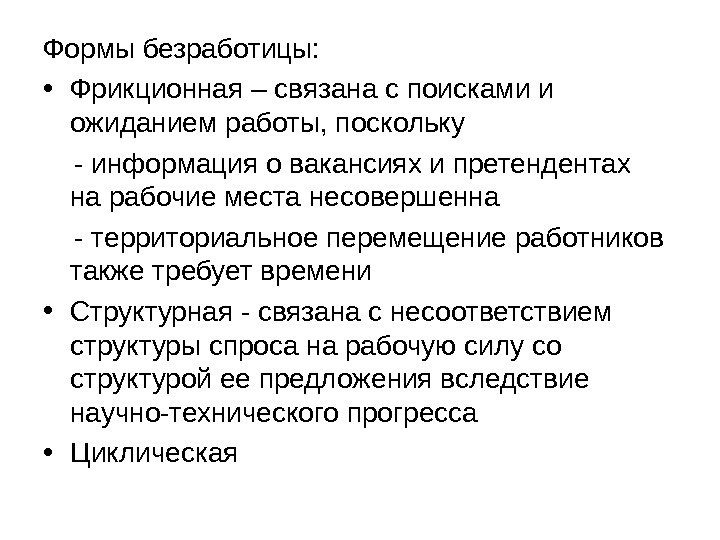 Формы безработицы:

• Фрикционная – связана с поисками и ожиданием работы, поскольку

- информация о вакансиях и претендентах на рабочие места несовершенна

- территориальное перемещение работников также требует времени

• Структурная - связана с несоответствием структуры спроса на рабочую силу со структурой ее предложения вследствие научно-технического прогресса

• Циклическая